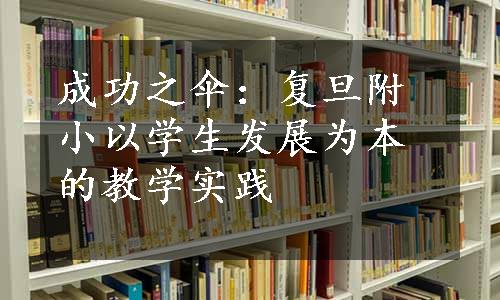 成功之伞：复旦附小以学生发展为本的教学实践